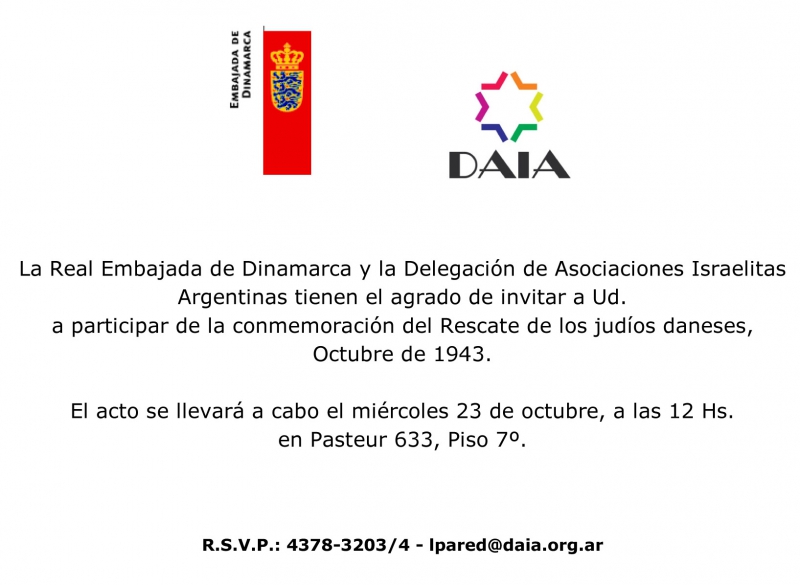 EMBAJADA DE DINAMARCA

DAIA

La Real Embajada de Dinamarca y la Delegación de Asociaciones Israelitas Argentinas tienen el agrado de invitar a Ud. a participar de la conmemoración del Rescate de los judíos daneses, Octubre de 1943.

El acto se llevará a cabo el miércoles 23 de octubre, a las 12 Hs. en Pasteur 633, Piso 7º.

R.S.V.P.: 4378-3203/4 - lpared@daia.org.ar